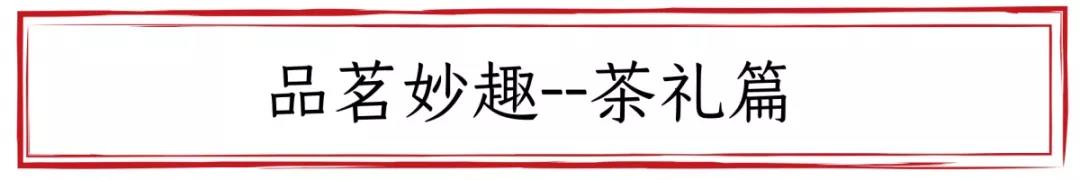 品茗妙趣--茶礼篇